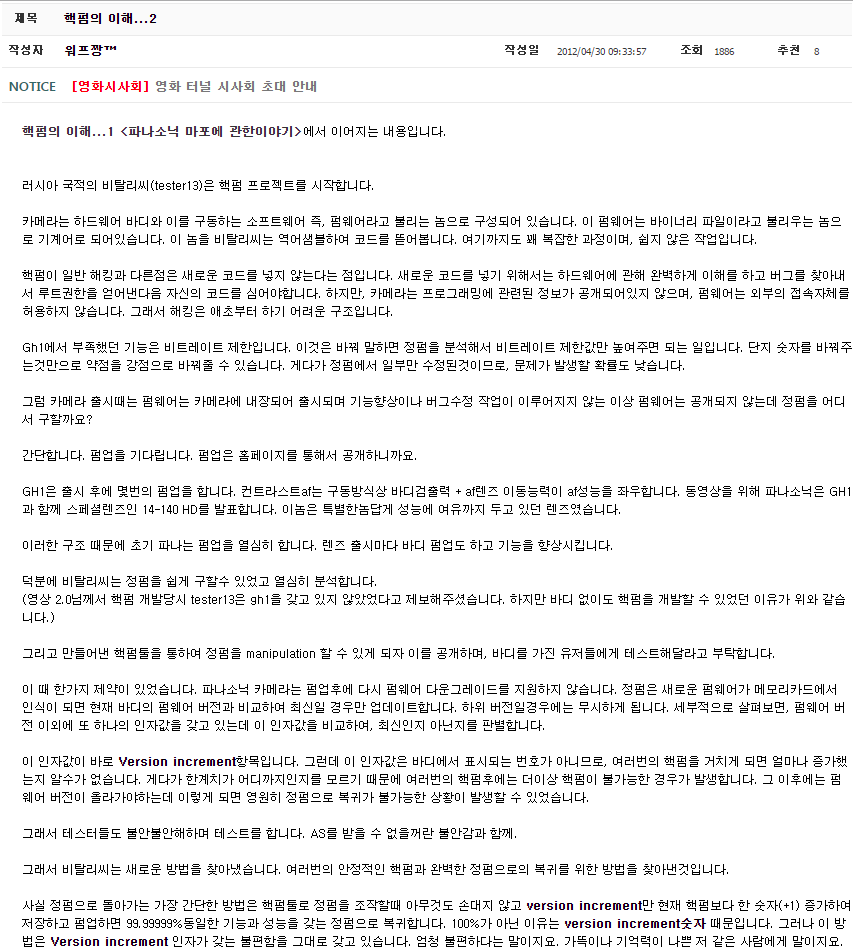 제목 핵펌의 이해...2

작성자 워프짱™ 작성일 2012/04/30 09:33:57 조회 1886 추천 8

NOTICE [영화시사회] 영화 터널 시사회 초대 안내

핵펌의 이해...1 <파나소닉 마포에 관한이야기>에서 이어지는 내용입니다.

러시아 국적의 비탈리씨(tester13)은 핵펌 프로젝트를 시작합니다.

카메라는 하드웨어 바디와 이를 구동하는 소프트웨어 즉, 펌웨어라고 불리는 놈으로 구성되어 있습니다. 이 펌웨어는 바이너리 파일이라고 불리우는 놈으로 기계어로 되어있습니다. 이 놈을 비탈리씨는 역어셈블하여 코드를 뜯어봅니다. 여기까지도 꽤 복잡한 과정이며, 쉽지 않은 작업입니다.

핵펌이 일반 해킹과 다른점은 새로운 코드를 넣지 않는다는 점입니다. 새로운 코드를 넣기 위해서는 하드웨어에 관해 완벽하게 이해를 하고 버그를 찾아내서 루트권한을 얻어낸다음 자신의 코드를 심어야합니다. 하지만, 카메라는 프로그래밍에 관련된 정보가 공개되어있지 않으며, 펌웨어는 외부의 접속자체를 허용하지 않습니다. 그래서 해킹은 애초부터 하기 어려운 구조입니다.

Gh1에서 부족했던 기능은 비트레이트 제한입니다. 이것은 바꿔 말하면 정펌을 분석해서 비트레이트 제한값만 높여주면 되는 일입니다. 단지 숫자를 바꿔주는것만으로 약점을 강점으로 바꿔줄 수 있습니다. 게다가 정펌에서 일부만 수정된것이므로, 문제가 발생할 확률도 낮습니다.

그럼 카메라 출시때는 펌웨어는 카메라에 내장되어 출시되며 기능향상이나 버그수정 작업이 이루어지지 않는 이상 펌웨어는 공개되지 않는데 정펌을 어디서 구할까요?

간단합니다. 펌업을 기다립니다. 펌업은 홈페이지를 통해서 공개하니까요.

GH1은 출시 후에 몇번의 펌업을 합니다. 컨트라스트af는 구동방식상 바디검출력 + af렌즈 이동능력이 af성능을 좌우합니다. 동영상을 위해 파나소닉은 GH1과 함께 스페셜렌즈인 14-140 HD를 발표합니다. 이놈은 특별한놈답게 성능에 여유까지 두고 있던 렌즈였습니다.

이러한 구조 때문에 초기 파나는 펌업을 열심히 합니다. 렌즈 출시마다 바디 펌업도 하고 기능을 향상시킵니다.

덕분에 비탈리씨는 정펌을 쉽게 구할수 있었고 열심히 분석합니다.
(영상 2.0님께서 핵펌 개발당시 tester13은 gh1을 갖고 있지 않았었다고 제보해주셨습니다. 하지만 바디 없이도 핵펌을 개발할 수 있었던 이유가 위와 같습니다.)

그리고 만들어낸 핵펌툴을 통하여 정펌을 manipulation 할 수 있게 되자 이를 공개하며, 바디를 가진 유저들에게 테스트해달라고 부탁합니다.

이 때 한가지 제약이 있었습니다. 파나소닉 카메라는 펌업후에 다시 펌웨어 다운그레이드를 지원하지 않습니다. 정펌은 새로운 펌웨어가 메모리카드에서 인식이 되면 현재 바디의 펌웨어 버전과 비교하여 최신일 경우만 업데이트합니다. 하위 버전일경우에는 무시하게 됩니다. 세부적으로 살펴보면, 펌웨어 버전 이외에 또 하나의 인자값을 갖고 있는데 이 인자값을 비교하여, 최신인지 아닌지를 판별합니다.

이 인자값이 바로 Version increment항목입니다. 그런데 이 인자값은 바디에서 표시되는 번호가 아니므로, 여러번의 핵펌을 거치게 되면 얼마나 증가했는지 알수가 없습니다. 게다가 한계치가 어디까지인지를 모르기 때문에 여러번의 핵펌후에는 더이상 핵펌이 불가능한 경우가 발생합니다. 그 이후에는 펌웨어 버전이 올라가야하는데 이렇게 되면 영원히 정펌으로 복귀가 불가능한 상황이 발생할 수 있었습니다.

그래서 테스터들도 불안불안해하며 테스트를 합니다. AS를 받을 수 없을꺼란 불안감과 함께.

그래서 비탈리씨는 새로운 방법을 찾아냈습니다. 여러번의 안정적인 핵펌과 완벽한 정펌으로의 복귀를 위한 방법을 찾아낸것입니다.

사실 정펌으로 돌아가는 가장 간단한 방법은 핵펌툴로 정펌을 조작할때 아무것도 손대지 않고 version increment만 현재 핵펌보다 한 숫자(+1) 증가하여 저장하고 펌업하면 99.99999%동일한 기능과 성능을 갖는 정펌으로 복귀합니다. 100%가 아닌 이유는 version increment숫자 때문입니다. 그러나 이 방법은 Version increment 인자가 갖는 불편함을 그대로 갖고 있습니다. 엄청 불편하다는 말이지요. 가뜩이나 기억력이 나쁜 저 같은 사람에게 말이지요.